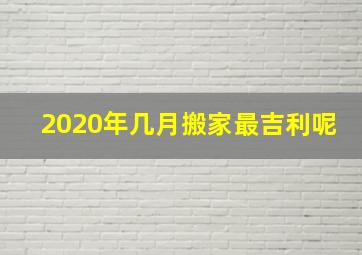 2020年几月搬家最吉利呢